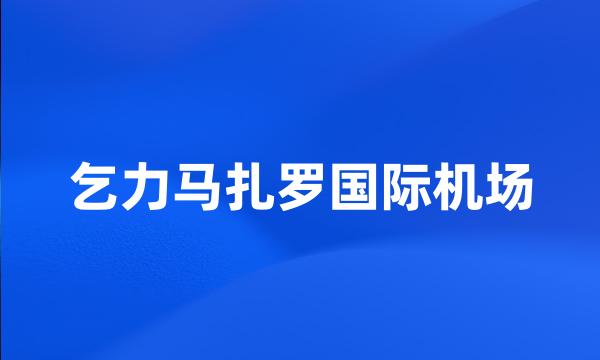 乞力马扎罗国际机场